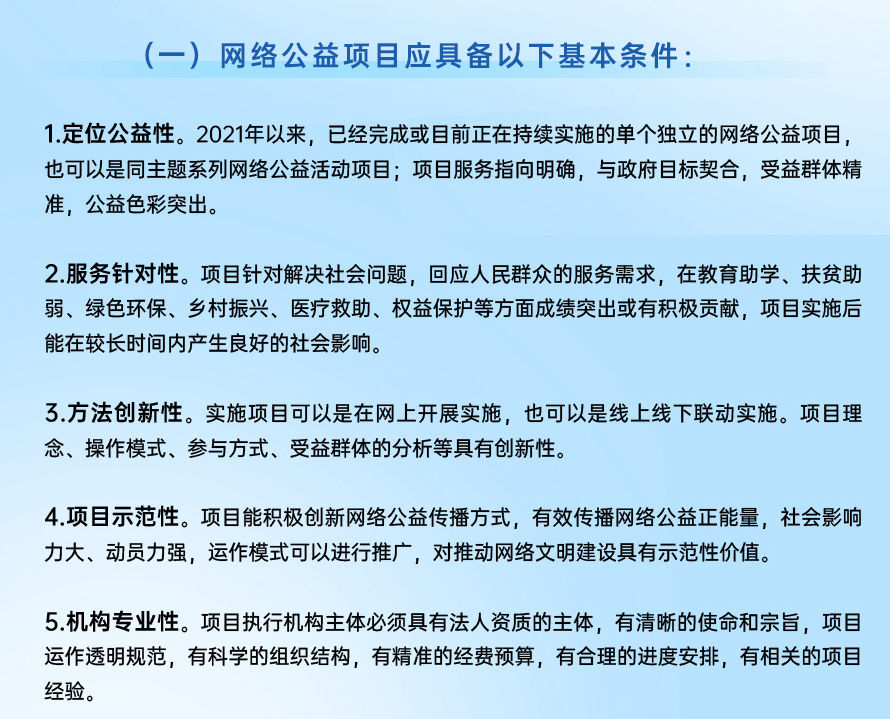 （一）网络公益项目应具备以下基本条件：

1.定位公益性。2021年以来，已经完成或目前正在持续实施的单个独立的网络公益项目，也可以是同主题系列网络公益活动项目；项目服务指向明确，与政府目标契合，受益群体精准，公益色彩突出。

2.服务针对性。项目针对解决社会问题，回应人民群众的服务需求，在教育助学、扶贫助弱、绿色环保、乡村振兴、医疗救助、权益保护等方面成绩突出或有积极贡献，项目实施后能在较长时间内产生良好的社会影响。

3.方法创新性。实施项目可以是在网上开展实施，也可以是线上线下联动实施。项目理念、操作模式、参与方式、受益群体的分析等具有创新性。

4.项目示范性。项目能积极创新网络公益传播方式，有效传播网络公益正能量，社会影响力大、动员力强，运作模式可以进行推广，对推动网络文明建设具有示范性价值。

5.机构专业性。项目执行机构主体必须具有法人资质的主体，有清晰的使命和宗旨，项目运作透明规范，有科学的组织结构，有精准的经费预算，有合理的进度安排，有相关的项目经验。